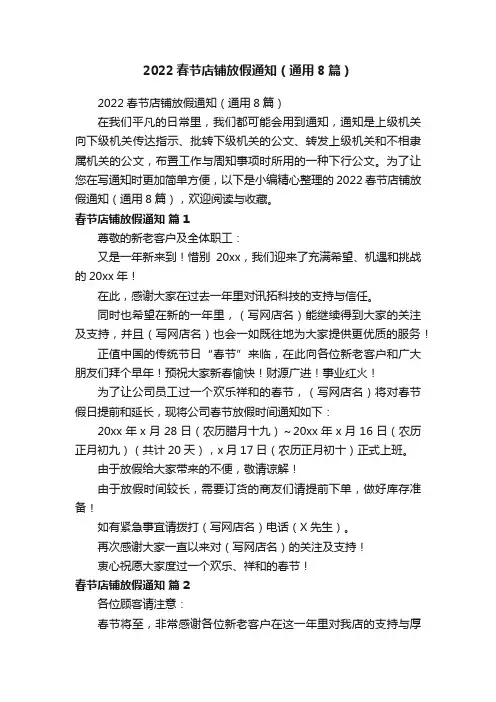 2022 春节店铺放假通知（通用 8 篇）

2022 春节店铺放假通知（通用 8 篇）

在我们平凡的日常里，我们都可能会用到通知，通知是上级机关向下级机关传达指示、批转下级机关的公文、转发上级机关和不相隶属机关的公文，布置工作与周知事项时所用的一种下行公文。为了让您在写通知时更加简单方便，以下是小编精心整理的 2022 春节店铺放假通知（通用 8 篇），欢迎阅读与收藏。

春节店铺放假通知 篇 1

尊敬的新老客户及全体职工：

又是一年新来到！惜别 20xx，我们迎来了充满希望、机遇和挑战的 20xx 年！

在此，感谢大家在过去一年里对讯拓科技的支持与信任。

同时也希望在新的一年里，（写网店名）能继续得到大家的关注及支持，并且（写网店名）也会一如既往地为大家提供更优质的服务！

正值中国的传统节日“春节”来临，在此向各位新老客户和广大朋友们拜个早年！预祝大家新春愉快！财源广进！事业红火！

为了让公司员工过一个欢乐祥和的春节，（写网店名）将对春节假日提前和延长，现将公司春节放假时间通知如下：

20xx 年 x 月 28 日（农历腊月十九）~20xx 年 x 月 16 日（农历正月初九）（共计 20 天），x 月 17 日（农历正月初十）正式上班。

由于放假给大家带来的不便，敬请谅解！

由于放假时间较长，需要订货的商友们请提前下单，做好库存准备！

如有紧急事宜请拨打（写网店名）电话（X 先生）。

再次感谢大家一直以来对（写网店名）的关注及支持！

衷心祝愿大家度过一个欢乐、祥和的春节！

春节店铺放假通知 篇 2

各位顾客请注意：

春节将至，非常感谢各位新老客户在这一年里对我店的支持与厚